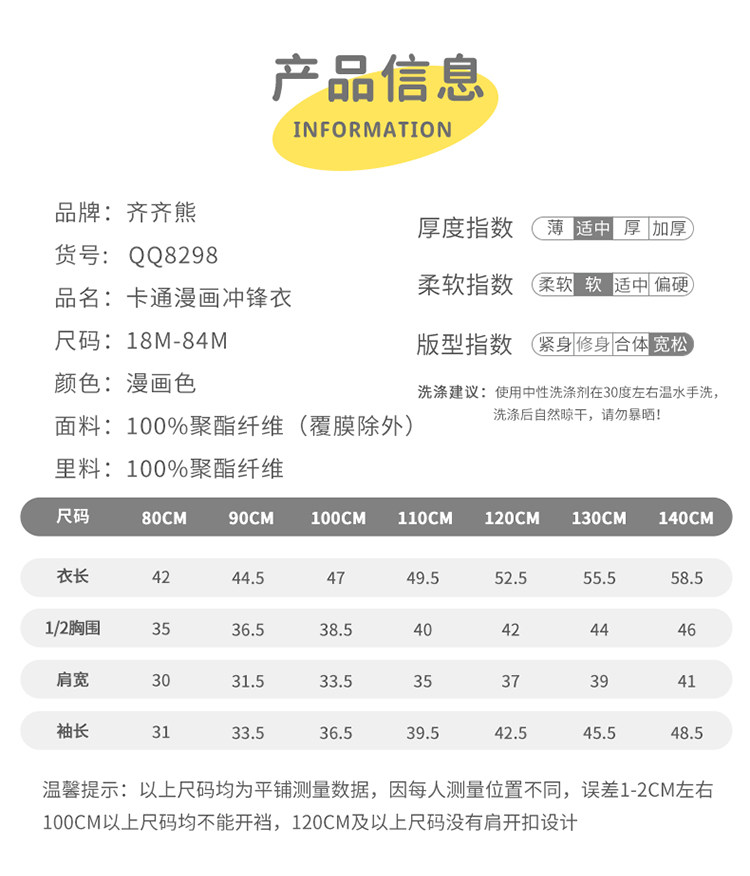 产品信息
INFORMATION

品牌：齐齐熊
货号：QQ8298
品名：卡通漫画冲锋衣
尺码：18M-84M
颜色：漫画色
面料：100%聚酯纤维（覆膜除外）
里料：100%聚酯纤维

厚度指数 薄 适中 厚 加厚
柔软指数 柔软 软 适中 偏硬
版型指数 紧身 修身 合体 宽松

洗涤建议：使用中性洗涤剂在30度左右温水手洗，洗涤后自然晾干，请勿暴晒！

| 尺码 | 80CM | 90CM | 100CM | 110CM | 120CM | 130CM | 140CM |
|---|---|---|---|---|---|---|---|
| 衣长 | 42 | 44.5 | 47 | 49.5 | 52.5 | 55.5 | 58.5 |
| 1/2胸围 | 35 | 36.5 | 38.5 | 40 | 42 | 44 | 46 |
| 肩宽 | 30 | 31.5 | 33.5 | 35 | 37 | 39 | 41 |
| 袖长 | 31 | 33.5 | 36.5 | 39.5 | 42.5 | 45.5 | 48.5 |

温馨提示：以上尺码均为平铺测量数据，因每人测量位置不同，误差1-2CM左右
100CM以上尺码均不能开裆，120CM及以上尺码没有肩开扣设计